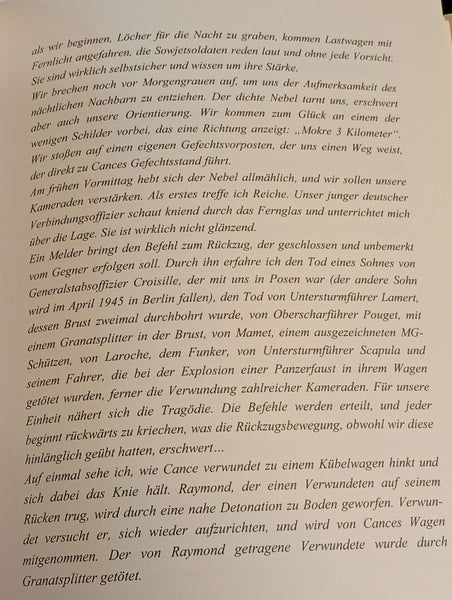 als wir beginnen, Löcher für die Nacht zu graben, kommen Lastwagen mit Fernlicht angefahren, die Sowjetsoldaten reden laut und ohne jede Vorsicht. Sie sind wirklich selbstsicher und wissen um ihre Stärke.
Wir brechen noch vor Morgengrauen auf, um uns der Aufmerksamkeit des nächtlichen Nachbarn zu entziehen. Der dichte Nebel tarnt uns, erschwert aber auch unsere Orientierung. Wir kommen zum Glück an einem der wenigen Schilder vorbei, das eine Richtung anzeigt: „Mokre 3 Kilometer". Wir stoßen auf einen eigenen Gefechtsvorposten, der uns einen Weg weist, der direkt zu Cances Gefechtsstand führt.
Am frühen Vormittag hebt sich der Nebel allmählich, und wir sollen unsere Kameraden verstärken. Als erstes treffe ich Reiche. Unser junger deutscher Verbindungsoffizier schaut kniend durch das Fernglas und unterrichtet mich über die Lage. Sie ist wirklich nicht glänzend.
Ein Melder bringt den Befehl zum Rückzug, der geschlossen und unbemerkt vom Gegner erfolgen soll. Durch ihn erfahre ich den Tod eines Sohnes von Generalstabsoffizier Croisille, der mit uns in Posen war (der andere Sohn wird im April 1945 in Berlin fallen), den Tod von Untersturmführer Lamert, dessen Brust zweimal durchbohrt wurde, von Oberscharführer Pouget, mit einem Granatsplitter in der Brust, von Mamet, einem ausgezeichneten MG-Schützen, von Laroche, dem Funker, von Untersturmführer Scapula und seinem Fahrer, die bei der Explosion einer Panzerfaust in ihrem Wagen getötet wurden, ferner die Verwundung zahlreicher Kameraden. Für unsere Einheit nähert sich die Tragödie. Die Befehle werden erteilt, und jeder beginnt rückwärts zu kriechen, was die Rückzugsbewegung, obwohl wir diese hinlänglich geübt hatten, erschwert...
Auf einmal sehe ich, wie Cance verwundet zu einem Kübelwagen hinkt und sich dabei das Knie hält. Raymond, der einen Verwundeten auf seinem Rücken trug, wird durch eine nahe Detonation zu Boden geworfen. Verwundet versucht er, sich wieder aufzurichten, und wird von Cances Wagen mitgenommen. Der von Raymond getragene Verwundete wurde durch Granatsplitter getötet.